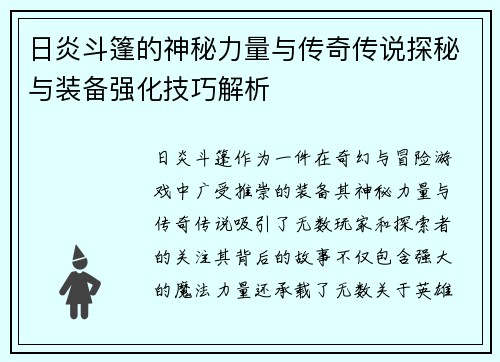 日炎斗篷的神秘力量与传奇传说探秘与装备强化技巧解析

日炎斗篷作为一件在奇幻与冒险游戏中广受推崇的装备其神秘力量与传奇传说吸引了无数玩家和探索者的关注其背后的故事不仅包含强大的魔法力量还承载了无数关于英雄